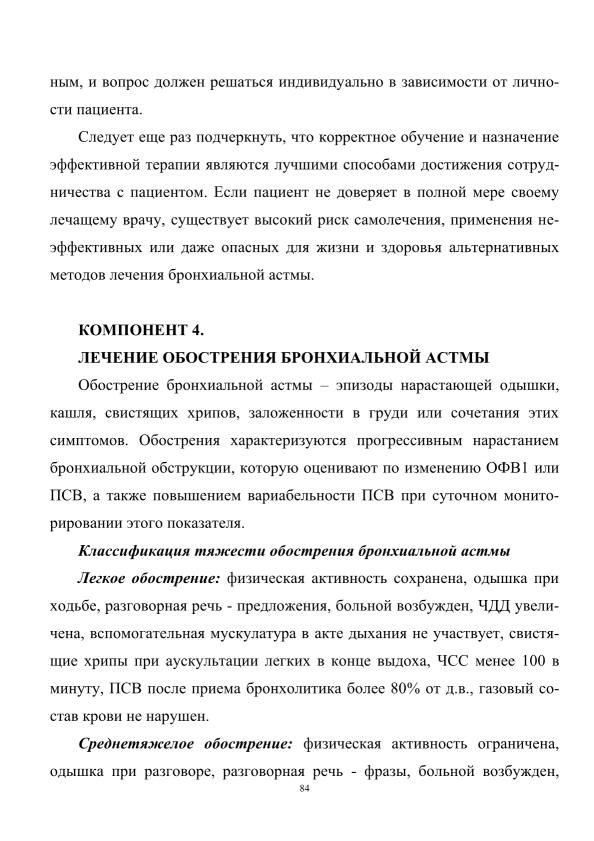 ным, и вопрос должен решаться индивидуально в зависимости от личности пациента.

Следует еще раз подчеркнуть, что корректное обучение и назначение эффективной терапии являются лучшими способами достижения сотрудничества с пациентом. Если пациент не доверяет в полной мере своему лечащему врачу, существует высокий риск самолечения, применения неэффективных или даже опасных для жизни и здоровья альтернативных методов лечения бронхиальной астмы.

КОМПОНЕНТ 4.
ЛЕЧЕНИЕ ОБОСТРЕНИЯ БРОНХИАЛЬНОЙ АСТМЫ

Обострение бронхиальной астмы – эпизоды нарастающей одышки, кашля, свистящих хрипов, заложенности в груди или сочетания этих симптомов. Обострения характеризуются прогрессивным нарастанием бронхиальной обструкции, которую оценивают по изменению ОФВ1 или ПСВ, а также повышением вариабельности ПСВ при суточном мониторировании этого показателя.

Классификация тяжести обострения бронхиальной астмы

Легкое обострение: физическая активность сохранена, одышка при ходьбе, разговорная речь - предложения, больной возбужден, ЧДД увеличена, вспомогательная мускулатура в акте дыхания не участвует, свистящие хрипы при аускультации легких в конце выдоха, ЧСС менее 100 в минуту, ПСВ после приема бронхолитика более 80% от д.в., газовый состав крови не нарушен.

Среднетяжелое обострение: физическая активность ограничена, одышка при разговоре, разговорная речь - фразы, больной возбужден,

84